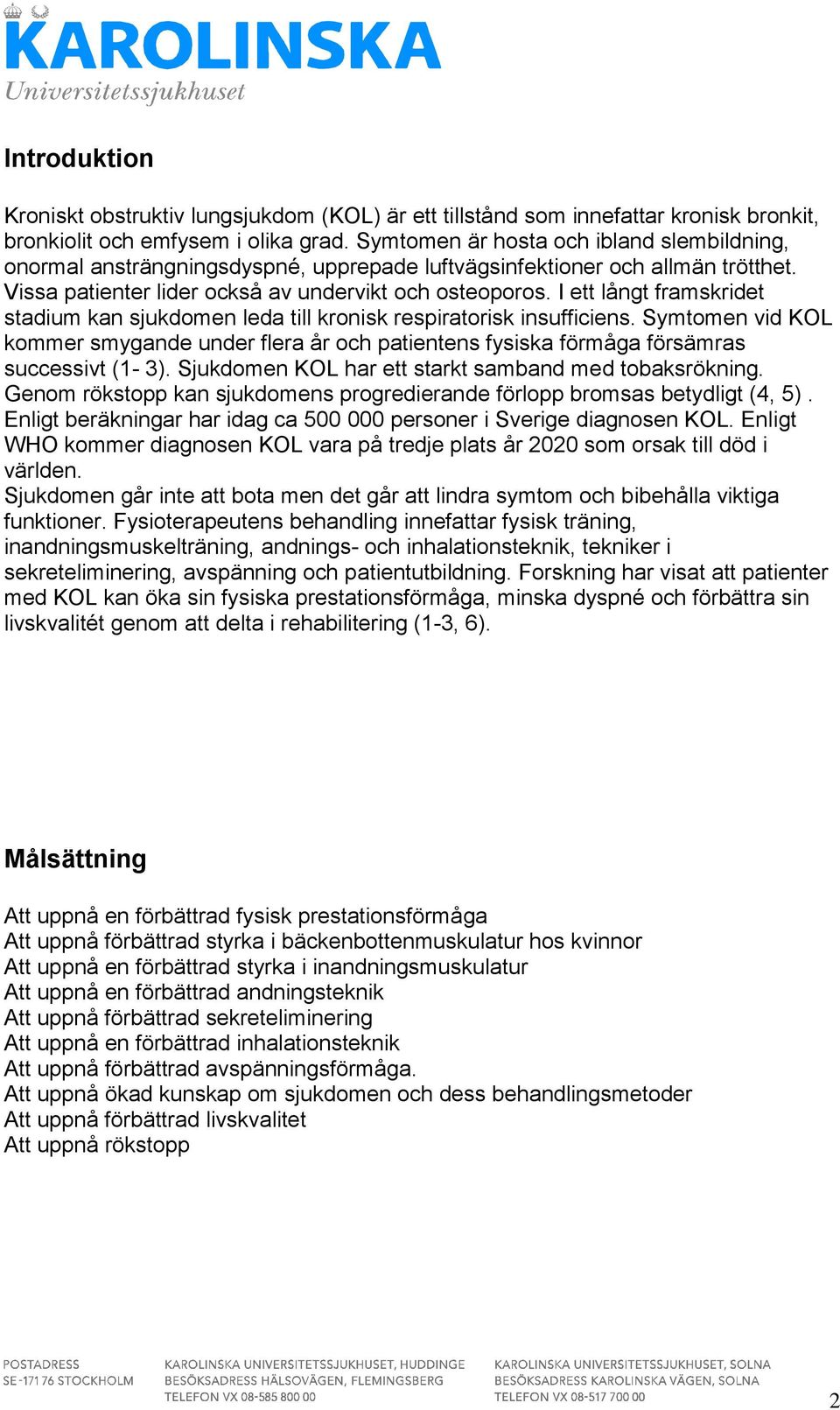 KAROLINSKA
Universitetssjukhuset

Introduktion

Kroniskt obstruktiv lungsjukdom (KOL) är ett tillstånd som innefattar kronisk bronkit, bronkiolit och emfysem i olika grad. Symtomen är hosta och ibland slembildning, onormal ansträngningsdyspné, upprepade luftvägsinfektioner och allmän trötthet. Vissa patienter lider också av undervikt och osteoporos. I ett långt framskridet stadium kan sjukdomen leda till kronisk respiratorisk insufficiens. Symtomen vid KOL kommer smygande under flera år och patientens fysiska förmåga försämras successivt (1- 3). Sjukdomen KOL har ett starkt samband med tobaksrökning. Genom rökstopp kan sjukdomens progredierande förlopp bromsas betydligt (4, 5) . Enligt beräkningar har idag ca 500 000 personer i Sverige diagnosen KOL. Enligt WHO kommer diagnosen KOL vara på tredje plats år 2020 som orsak till död i världen.
Sjukdomen går inte att bota men det går att lindra symtom och bibehålla viktiga funktioner. Fysioterapeutens behandling innefattar fysisk träning, inandningsmuskelträning, andnings- och inhalationsteknik, tekniker i sekreteliminering, avspänning och patientutbildning. Forskning har visat att patienter med KOL kan öka sin fysiska prestationsförmåga, minska dyspné och förbättra sin livskvalitét genom att delta i rehabilitering (1-3, 6).

Målsättning

Att uppnå en förbättrad fysisk prestationsförmåga
Att uppnå förbättrad styrka i bäckenbottenmuskulatur hos kvinnor
Att uppnå en förbättrad styrka i inandningsmuskulatur
Att uppnå en förbättrad andningsteknik
Att uppnå förbättrad sekreteliminering
Att uppnå en förbättrad inhalationsteknik
Att uppnå förbättrad avspänningsförmåga.
Att uppnå ökad kunskap om sjukdomen och dess behandlingsmetoder
Att uppnå förbättrad livskvalitet
Att uppnå rökstopp

POSTADRESS
SE-171 76 STOCKHOLM

KAROLINSKA UNIVERSITETSSJUKHUSET, HUDDINGE
BESÖKSADRESS HÄLSOVÄGEN, FLEMINGSBERG
TELEFON VX 08-585 800 00

KAROLINSKA UNIVERSITETSSJUKHUSET, SOLNA
BESÖKSADRESS KAROLINSKA VÄGEN, SOLNA
TELEFON VX 08-517 700 00

2